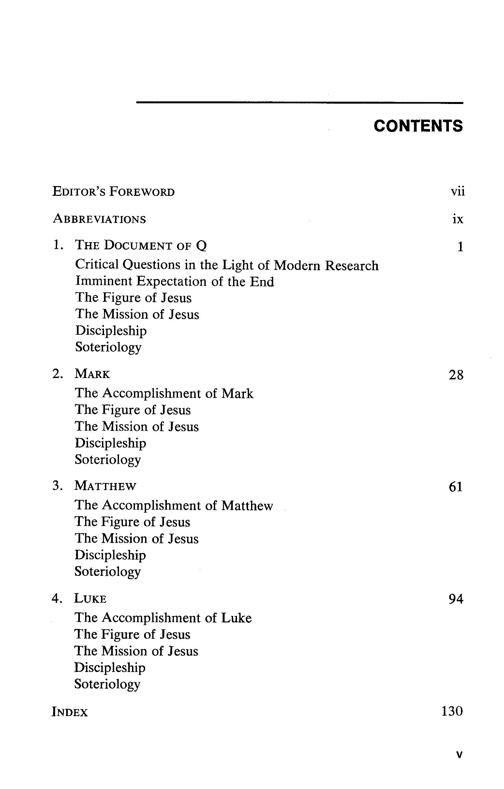 CONTENTS

EDITOR'S FOREWORD vii

ABBREVIATIONS ix

1. THE DOCUMENT OF Q 1
Critical Questions in the Light of Modern Research
Imminent Expectation of the End
The Figure of Jesus
The Mission of Jesus
Discipleship
Soteriology

2. MARK 28
The Accomplishment of Mark
The Figure of Jesus
The Mission of Jesus
Discipleship
Soteriology

3. MATTHEW 61
The Accomplishment of Matthew
The Figure of Jesus
The Mission of Jesus
Discipleship
Soteriology

4. LUKE 94
The Accomplishment of Luke
The Figure of Jesus
The Mission of Jesus
Discipleship
Soteriology

INDEX 130

v